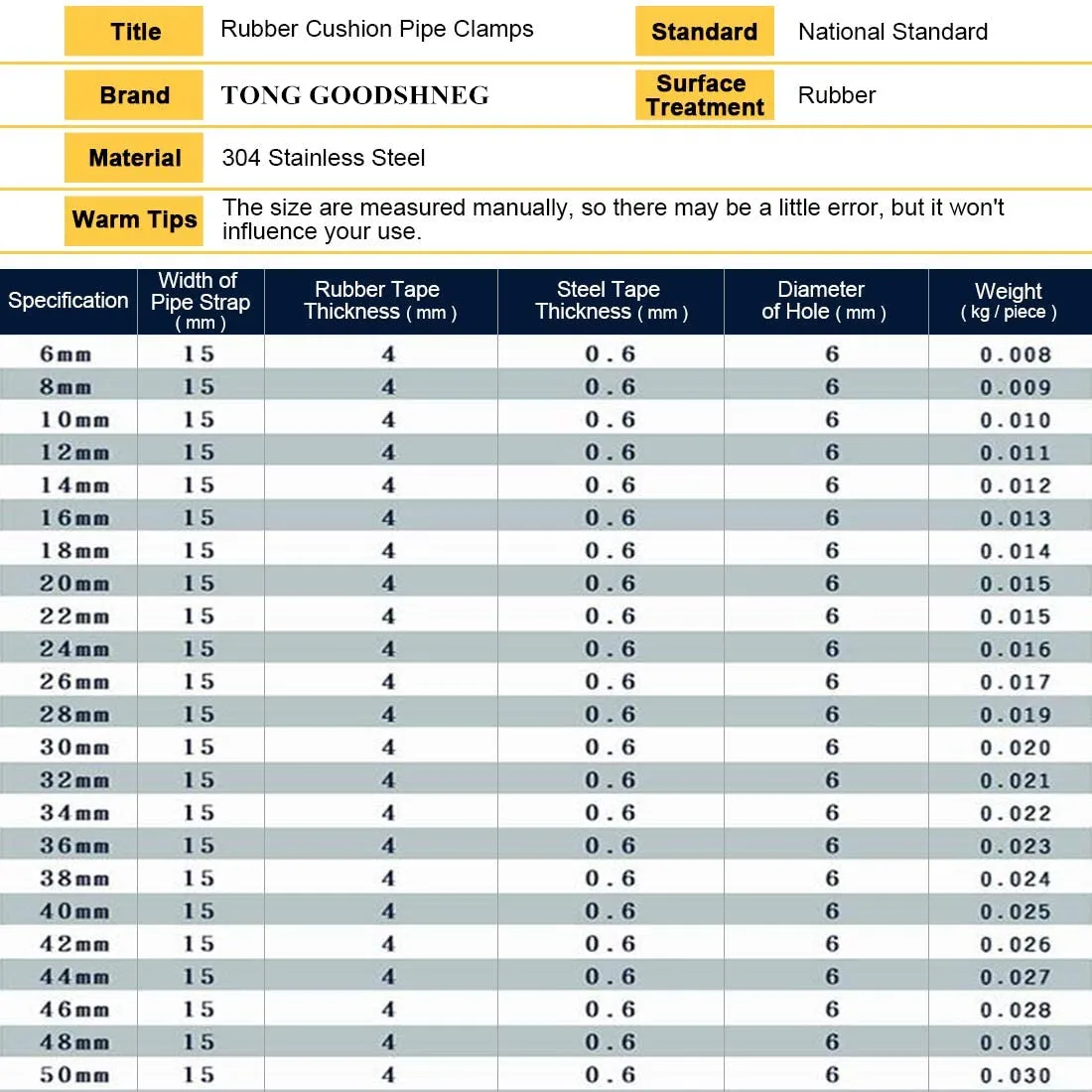 | Title | Rubber Cushion Pipe Clamps | Standard | National Standard |
|---|---|---|---|
| Brand | TONG GOODSHNEG | Surface Treatment | Rubber |
| Material | 304 Stainless Steel | | |
| Warm Tips | The size are measured manually, so there may be a little error, but it won't influence your use. | | |

| Specification | Width of Pipe Strap ( mm ) | Rubber Tape Thickness ( mm ) | Steel Tape Thickness ( mm ) | Diameter of Hole ( mm ) | Weight ( kg / piece ) |
|---|---|---|---|---|---|
| 6mm | 15 | 4 | 0.6 | 6 | 0.008 |
| 8mm | 15 | 4 | 0.6 | 6 | 0.009 |
| 10mm | 15 | 4 | 0.6 | 6 | 0.010 |
| 12mm | 15 | 4 | 0.6 | 6 | 0.011 |
| 14mm | 15 | 4 | 0.6 | 6 | 0.012 |
| 16mm | 15 | 4 | 0.6 | 6 | 0.013 |
| 18mm | 15 | 4 | 0.6 | 6 | 0.014 |
| 20mm | 15 | 4 | 0.6 | 6 | 0.015 |
| 22mm | 15 | 4 | 0.6 | 6 | 0.015 |
| 24mm | 15 | 4 | 0.6 | 6 | 0.016 |
| 26mm | 15 | 4 | 0.6 | 6 | 0.017 |
| 28mm | 15 | 4 | 0.6 | 6 | 0.019 |
| 30mm | 15 | 4 | 0.6 | 6 | 0.020 |
| 32mm | 15 | 4 | 0.6 | 6 | 0.021 |
| 34mm | 15 | 4 | 0.6 | 6 | 0.022 |
| 36mm | 15 | 4 | 0.6 | 6 | 0.023 |
| 38mm | 15 | 4 | 0.6 | 6 | 0.024 |
| 40mm | 15 | 4 | 0.6 | 6 | 0.025 |
| 42mm | 15 | 4 | 0.6 | 6 | 0.026 |
| 44mm | 15 | 4 | 0.6 | 6 | 0.027 |
| 46mm | 15 | 4 | 0.6 | 6 | 0.028 |
| 48mm | 15 | 4 | 0.6 | 6 | 0.030 |
| 50mm | 15 | 4 | 0.6 | 6 | 0.030 |